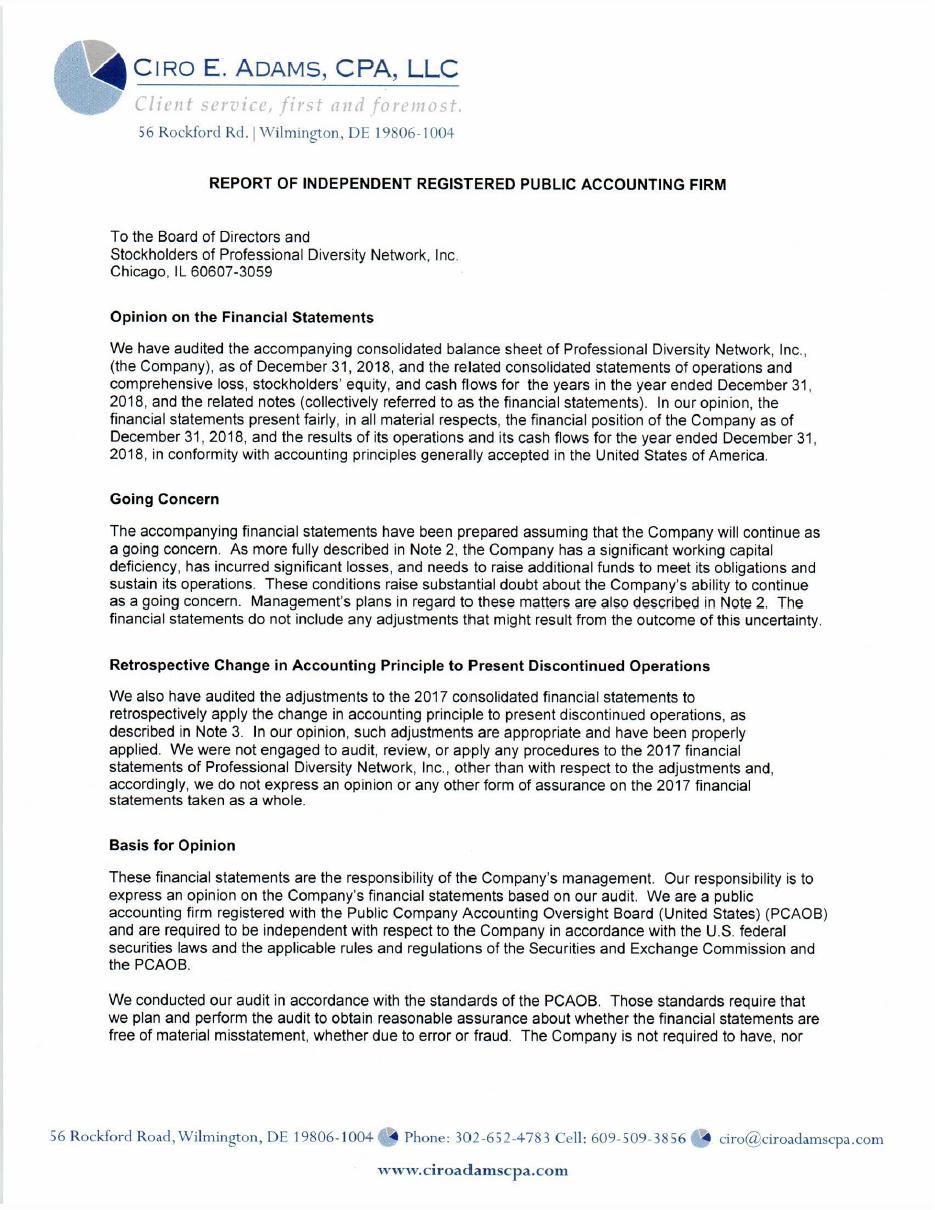 CIRO E. ADAMS, CPA, LLC
Client service, first and foremost.
56 Rockford Rd. | Wilmington, DE 19806-1004

REPORT OF INDEPENDENT REGISTERED PUBLIC ACCOUNTING FIRM

To the Board of Directors and
Stockholders of Professional Diversity Network, Inc.
Chicago, IL 60607-3059

Opinion on the Financial Statements

We have audited the accompanying consolidated balance sheet of Professional Diversity Network, Inc., (the Company), as of December 31, 2018, and the related consolidated statements of operations and comprehensive loss, stockholders' equity, and cash flows for the years in the year ended December 31, 2018, and the related notes (collectively referred to as the financial statements). In our opinion, the financial statements present fairly, in all material respects, the financial position of the Company as of December 31, 2018, and the results of its operations and its cash flows for the year ended December 31, 2018, in conformity with accounting principles generally accepted in the United States of America.

Going Concern

The accompanying financial statements have been prepared assuming that the Company will continue as a going concern. As more fully described in Note 2, the Company has a significant working capital deficiency, has incurred significant losses, and needs to raise additional funds to meet its obligations and sustain its operations. These conditions raise substantial doubt about the Company's ability to continue as a going concern. Management's plans in regard to these matters are also described in Note 2. The financial statements do not include any adjustments that might result from the outcome of this uncertainty.

Retrospective Change in Accounting Principle to Present Discontinued Operations

We also have audited the adjustments to the 2017 consolidated financial statements to retrospectively apply the change in accounting principle to present discontinued operations, as described in Note 3. In our opinion, such adjustments are appropriate and have been properly applied. We were not engaged to audit, review, or apply any procedures to the 2017 financial statements of Professional Diversity Network, Inc., other than with respect to the adjustments and, accordingly, we do not express an opinion or any other form of assurance on the 2017 financial statements taken as a whole.

Basis for Opinion

These financial statements are the responsibility of the Company's management. Our responsibility is to express an opinion on the Company's financial statements based on our audit. We are a public accounting firm registered with the Public Company Accounting Oversight Board (United States) (PCAOB) and are required to be independent with respect to the Company in accordance with the U.S. federal securities laws and the applicable rules and regulations of the Securities and Exchange Commission and the PCAOB.

We conducted our audit in accordance with the standards of the PCAOB. Those standards require that we plan and perform the audit to obtain reasonable assurance about whether the financial statements are free of material misstatement, whether due to error or fraud. The Company is not required to have, nor

56 Rockford Road, Wilmington, DE 19806-1004 Phone: 302-652-4783 Cell: 609-509-3856 ciro@ciroadamscpa.com
www.ciroadamscpa.com